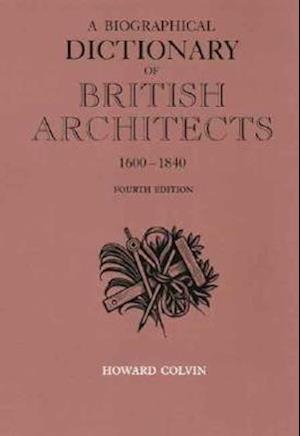 A BIOGRAPHICAL
DICTIONARY
OF
BRITISH
ARCHITECTS
1600 – 1840
FOURTH EDITION

HOWARD COLVIN